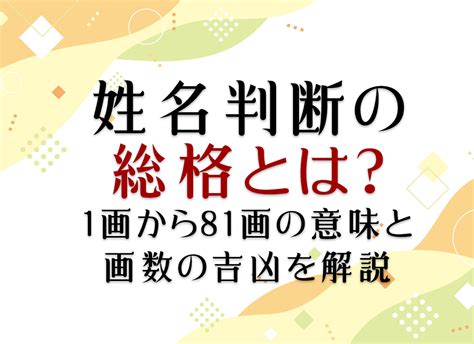 姓名判断の
総格とは?
1画から81画の意味と
画数の吉凶を解説